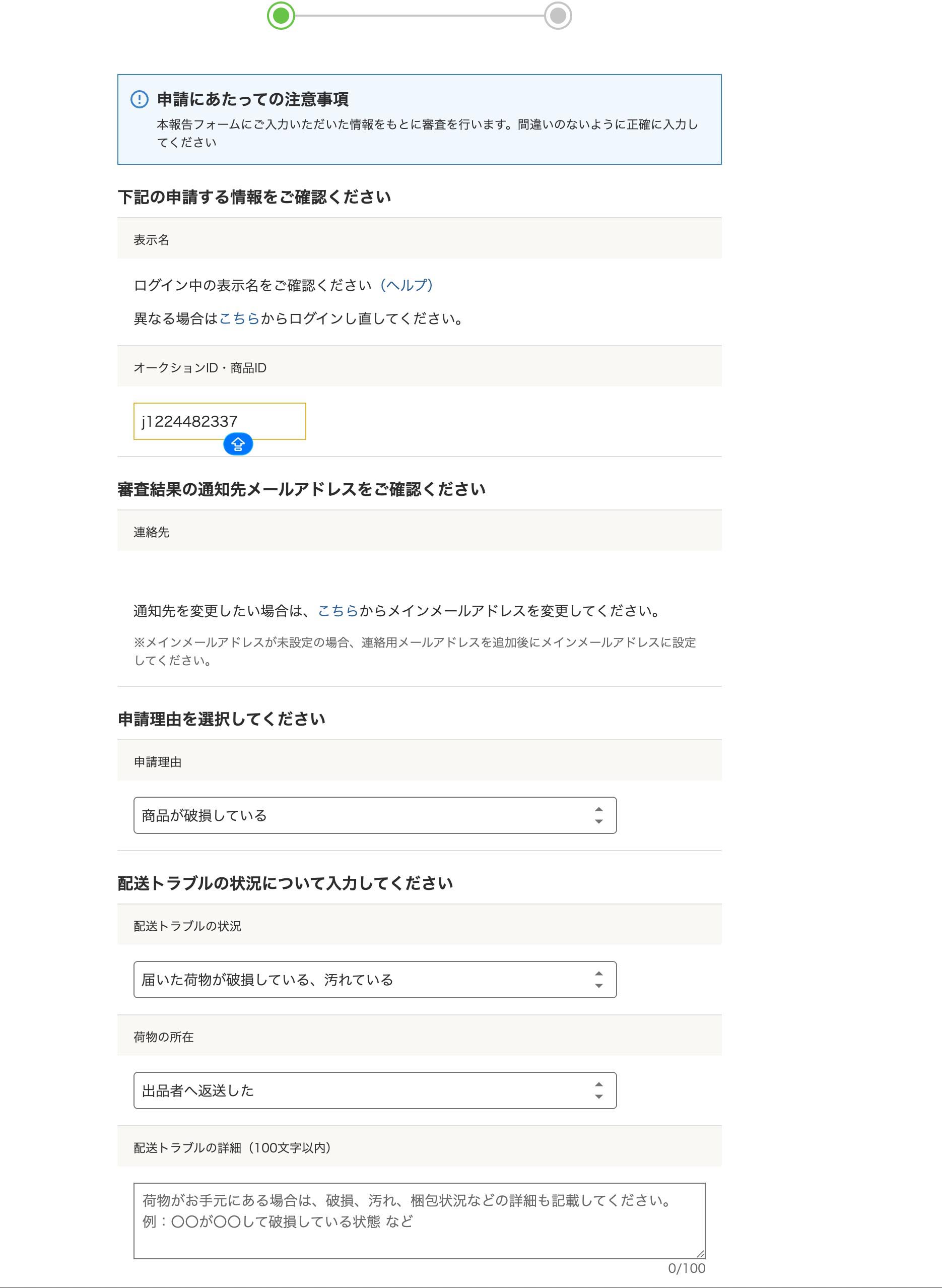 申請にあたっての注意事項

本報告フォームにご入力いただいた情報をもとに審査を行います。間違いのないように正確に入力してください

下記の申請する情報をご確認ください

表示名

ログイン中の表示名をご確認ください（ヘルプ）

異なる場合はこちらからログインし直してください。

オークションID・商品ID

j1224482337

審査結果の通知先メールアドレスをご確認ください

連絡先

通知先を変更したい場合は、こちらからメインメールアドレスを変更してください。

※メインメールアドレスが未設定の場合、連絡用メールアドレスを追加後にメインメールアドレスに設定してください。

申請理由を選択してください

申請理由

商品が破損している

配送トラブルの状況について入力してください

配送トラブルの状況

届いた荷物が破損している、汚れている

荷物の所在

出品者へ返送した

配送トラブルの詳細（100文字以内）

荷物がお手元にある場合は、破損、汚れ、梱包状況などの詳細も記載してください。
例：〇〇が〇〇して破損している状態 など

0/100